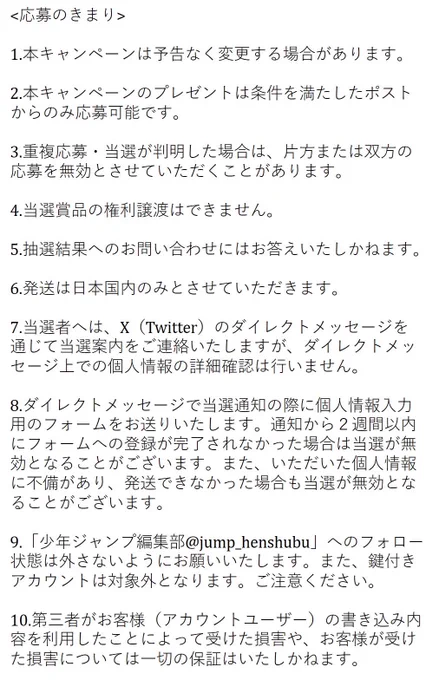 <応募のきまり>

1.本キャンペーンは予告なく変更する場合があります。

2.本キャンペーンのプレゼントは条件を満たしたポストからのみ応募可能です。

3.重複応募・当選が判明した場合は、片方または双方の応募を無効とさせていただくことがあります。

4.当選賞品の権利譲渡はできません。

5.抽選結果へのお問い合わせにはお答えいたしかねます。

6.発送は日本国内のみとさせていただきます。

7.当選者へは、X（Twitter）のダイレクトメッセージを通じて当選案内をご連絡いたしますが、ダイレクトメッセージ上での個人情報の詳細確認は行いません。

8.ダイレクトメッセージで当選通知の際に個人情報入力用のフォームをお送りいたします。通知から２週間以内にフォームへの登録が完了されなかった場合は当選が無効となることがございます。また、いただいた個人情報に不備があり、発送できなかった場合も当選が無効となることがございます。

9.「少年ジャンプ編集部@jump_henshubu」へのフォロー状態は外さないようにお願いいたします。また、鍵付きアカウントは対象外となります。ご注意ください。

10.第三者がお客様（アカウントユーザー）の書き込み内容を利用したことによって受けた損害や、お客様が受けた損害については一切の保証はいたしかねます。